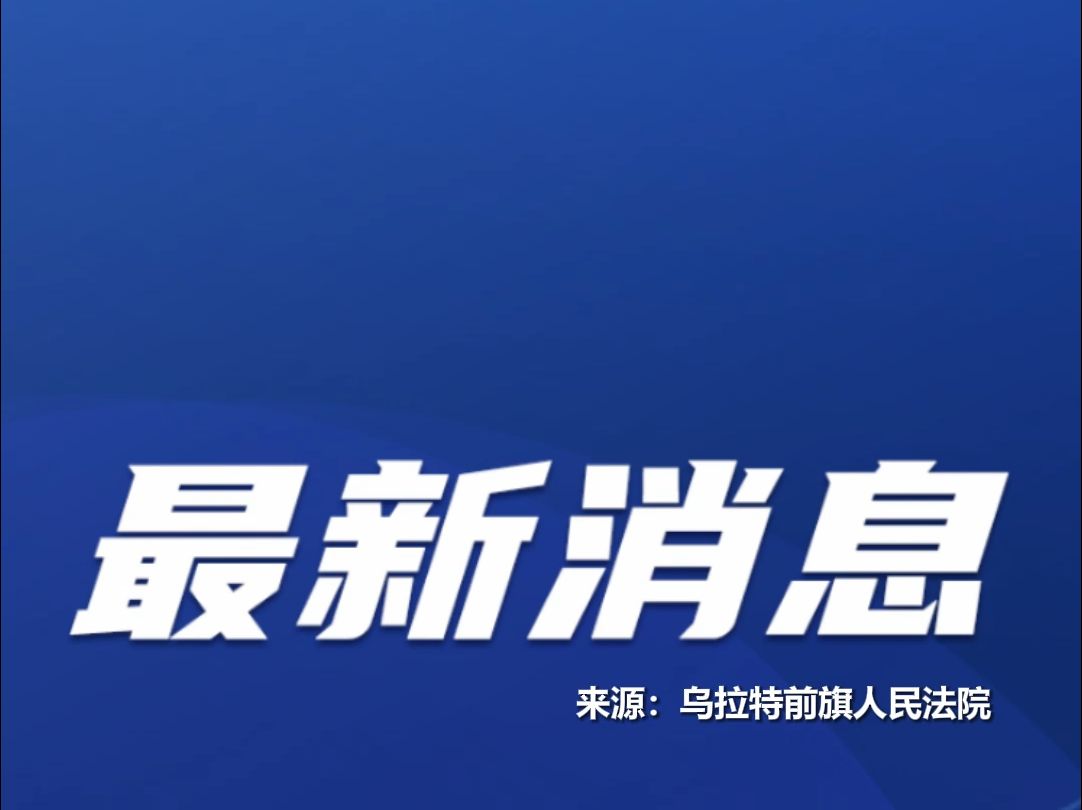 最新消息

来源：乌拉特前旗人民法院